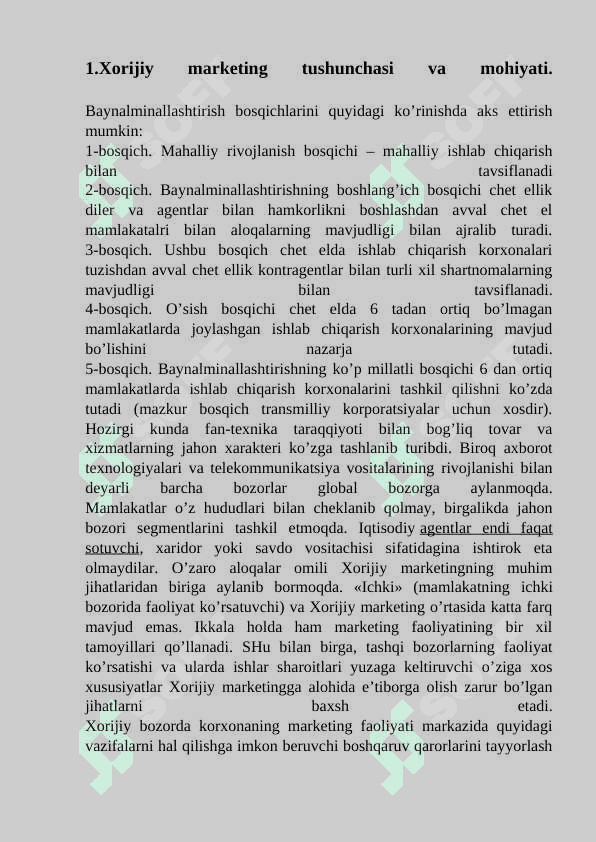 1.Xorijiy marketing tushunchasi va mohiyati.

Baynalminallashtirish bosqichlarini quyidagi ko’rinishda aks ettirish mumkin:
1-bosqich. Mahalliy rivojlanish bosqichi – mahalliy ishlab chiqarish bilan tavsiflanadi
2-bosqich. Baynalminallashtirishning boshlang’ich bosqichi chet ellik diler va agentlar bilan hamkorlikni boshlashdan avval chet el mamlakatalri bilan aloqalarning mavjudligi bilan ajralib turadi.
3-bosqich. Ushbu bosqich chet elda ishlab chiqarish korxonalari tuzishdan avval chet ellik kontragentlar bilan turli xil shartnomalarning mavjudligi bilan tavsiflanadi.
4-bosqich. O’sish bosqichi chet elda 6 tadan ortiq bo’lmagan mamlakatlarda joylashgan ishlab chiqarish korxonalarining mavjud bo’lishini nazarja tutadi.
5-bosqich. Baynalminallashtirishning ko’p millatli bosqichi 6 dan ortiq mamlakatlarda ishlab chiqarish korxonalarini tashkil qilishni ko’zda tutadi (mazkur bosqich transmilliy korporatsiyalar uchun xosdir). Hozirgi kunda fan-texnika taraqqiyoti bilan bog’liq tovar va xizmatlarning jahon xarakteri ko’zga tashlanib turibdi. Biroq axborot texnologiyalari va telekommunikatsiya vositalarining rivojlanishi bilan deyarli barcha bozorlar global bozorga aylanmoqda. Mamlakatlar o’z hududlari bilan cheklanib qolmay, birgalikda jahon bozori segmentlarini tashkil etmoqda. Iqtisodiy agentlar endi faqat sotuvchi, xaridor yoki savdo vositachisi sifatidagina ishtirok eta olmaydilar. O’zaro aloqalar omili Xorijiy marketingning muhim jihatlaridan biriga aylanib bormoqda. «Ichki» (mamlakatning ichki bozorida faoliyat ko’rsatuvchi) va Xorijiy marketing o’rtasida katta farq mavjud emas. Ikkala holda ham marketing faoliyatining bir xil tamoyillari qo’llanadi. SHu bilan birga, tashqi bozorlarning faoliyat ko’rsatishi va ularda ishlar sharoitlari yuzaga keltiruvchi o’ziga xos xususiyatlar Xorijiy marketingga alohida e’tiborga olish zarur bo’lgan jihatlarni baxsh etadi.
Xorijiy bozorda korxonaning marketing faoliyati markazida quyidagi vazifalarni hal qilishga imkon beruvchi boshqaruv qarorlarini tayyorlash